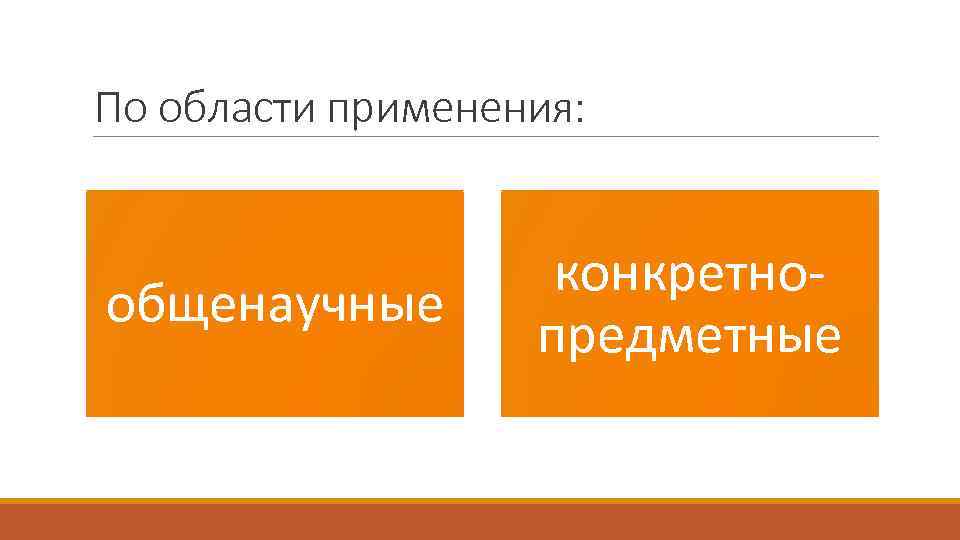 По области применения:

общенаучные

конкретно-предметные